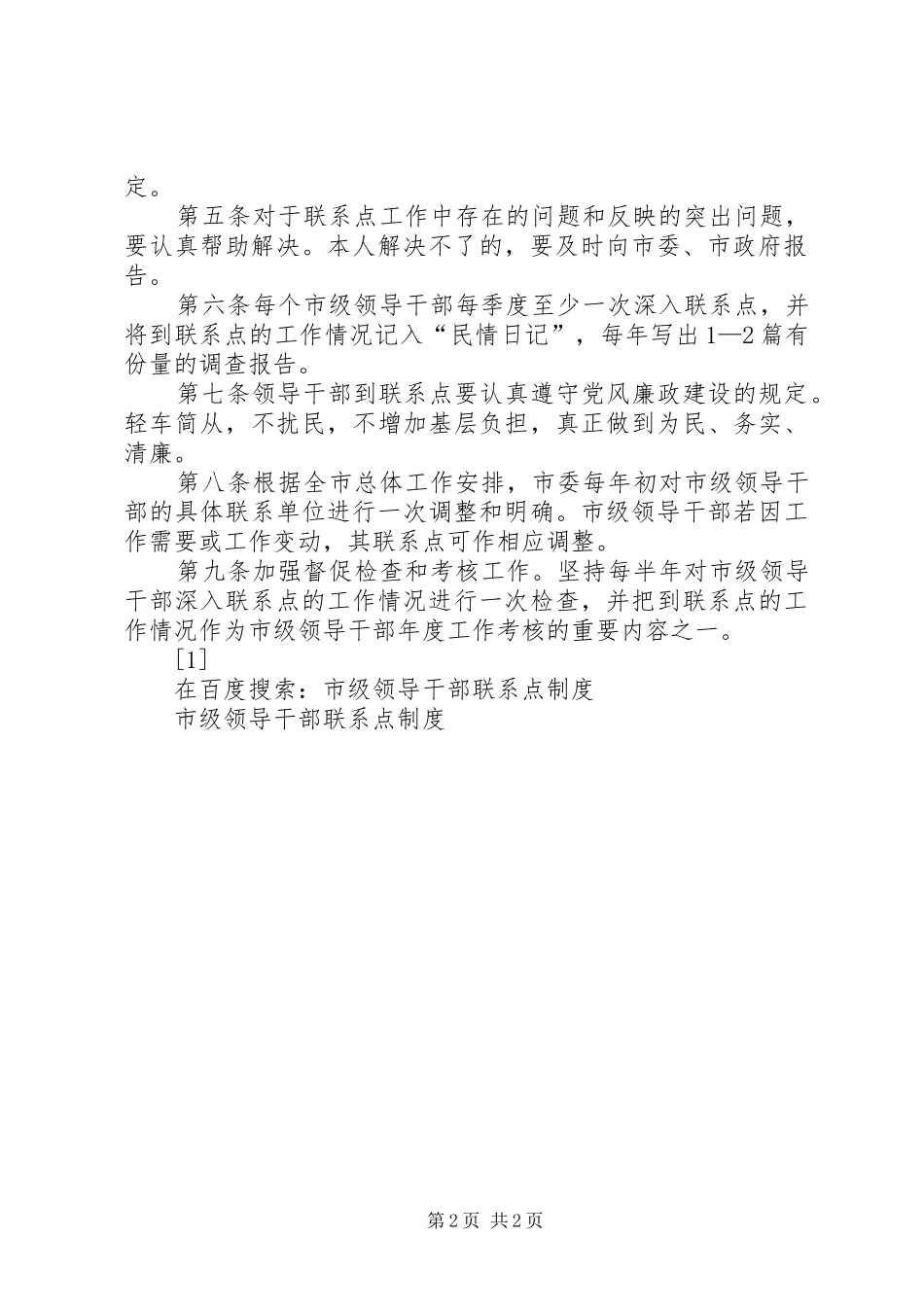 定。

第五条对于联系点工作中存在的问题和反映的突出问题，要认真帮助解决。本人解决不了的，要及时向市委、市政府报告。

第六条每个市级领导干部每季度至少一次深入联系点，并将到联系点的工作情况记入“民情日记”，每年写出1—2篇有份量的调查报告。

第七条领导干部到联系点要认真遵守党风廉政建设的规定。轻车简从，不扰民，不增加基层负担，真正做到为民、务实、清廉。

第八条根据全市总体工作安排，市委每年初对市级领导干部的具体联系单位进行一次调整和明确。市级领导干部若因工作需要或工作变动，其联系点可作相应调整。

第九条加强督促检查和考核工作。坚持每半年对市级领导干部深入联系点的工作情况进行一次检查，并把到联系点的工作情况作为市级领导干部年度工作考核的重要内容之一。

[1]

在百度搜索：市级领导干部联系点制度

市级领导干部联系点制度

第2页 共2页